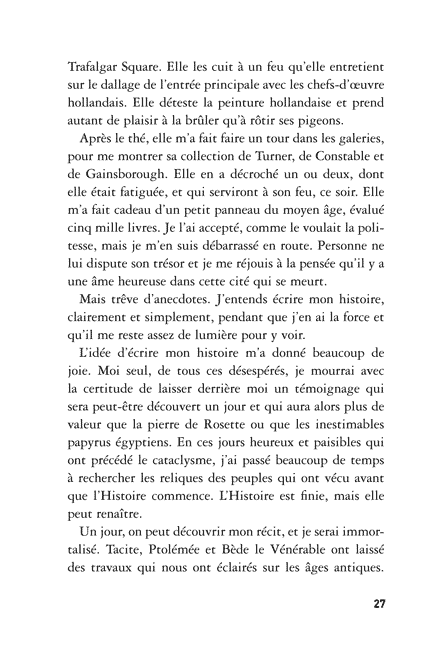 Trafalgar Square. Elle les cuit à un feu qu'elle entretient sur le dallage de l'entrée principale avec les chefs-d'œuvre hollandais. Elle déteste la peinture hollandaise et prend autant de plaisir à la brûler qu'à rôtir ses pigeons.

Après le thé, elle m'a fait faire un tour dans les galeries, pour me montrer sa collection de Turner, de Constable et de Gainsborough. Elle en a décroché un ou deux, dont elle était fatiguée, et qui serviront à son feu, ce soir. Elle m'a fait cadeau d'un petit panneau du moyen âge, évalué cinq mille livres. Je l'ai accepté, comme le voulait la politesse, mais je m'en suis débarrassé en route. Personne ne lui dispute son trésor et je me réjouis à la pensée qu'il y a une âme heureuse dans cette cité qui se meurt.

Mais trêve d'anecdotes. J'entends écrire mon histoire, clairement et simplement, pendant que j'en ai la force et qu'il me reste assez de lumière pour y voir.

L'idée d'écrire mon histoire m'a donné beaucoup de joie. Moi seul, de tous ces désespérés, je mourrai avec la certitude de laisser derrière moi un témoignage qui sera peut-être découvert un jour et qui aura alors plus de valeur que la pierre de Rosette ou que les inestimables papyrus égyptiens. En ces jours heureux et paisibles qui ont précédé le cataclysme, j'ai passé beaucoup de temps à rechercher les reliques des peuples qui ont vécu avant que l'Histoire commence. L'Histoire est finie, mais elle peut renaître.

Un jour, on peut découvrir mon récit, et je serai immortalisé. Tacite, Ptolémée et Bède le Vénérable ont laissé des travaux qui nous ont éclairés sur les âges antiques.

27